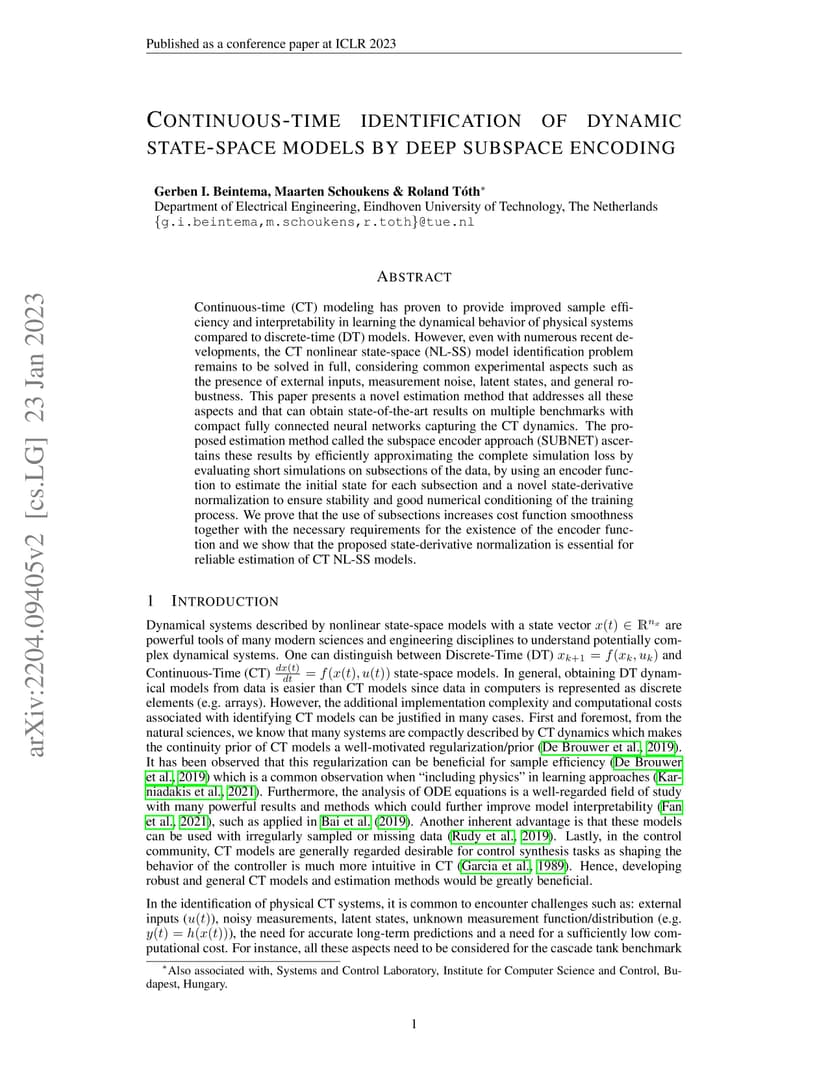 Published as a conference paper at ICLR 2023

arXiv:2204.09405v2 [cs.LG] 23 Jan 2023

CONTINUOUS-TIME IDENTIFICATION OF DYNAMIC STATE-SPACE MODELS BY DEEP SUBSPACE ENCODING

Gerben I. Beintema, Maarten Schoukens & Roland Tóth*
Department of Electrical Engineering, Eindhoven University of Technology, The Netherlands
{g.i.beintema,m.schoukens,r.toth}@tue.nl

ABSTRACT

Continuous-time (CT) modeling has proven to provide improved sample efficiency and interpretability in learning the dynamical behavior of physical systems compared to discrete-time (DT) models. However, even with numerous recent developments, the CT nonlinear state-space (NL-SS) model identification problem remains to be solved in full, considering common experimental aspects such as the presence of external inputs, measurement noise, latent states, and general robustness. This paper presents a novel estimation method that addresses all these aspects and that can obtain state-of-the-art results on multiple benchmarks with compact fully connected neural networks capturing the CT dynamics. The proposed estimation method called the subspace encoder approach (SUBNET) ascertains these results by efficiently approximating the complete simulation loss by evaluating short simulations on subsections of the data, by using an encoder function to estimate the initial state for each subsection and a novel state-derivative normalization to ensure stability and good numerical conditioning of the training process. We prove that the use of subsections increases cost function smoothness together with the necessary requirements for the existence of the encoder function and we show that the proposed state-derivative normalization is essential for reliable estimation of CT NL-SS models.

1 INTRODUCTION

Dynamical systems described by nonlinear state-space models with a state vector $x(t) \in \mathbb{R}^{n_x}$ are powerful tools of many modern sciences and engineering disciplines to understand potentially complex dynamical systems. One can distinguish between Discrete-Time (DT) $x_{k+1} = f(x_k, u_k)$ and Continuous-Time (CT) $\frac{dx(t)}{dt} = f(x(t), u(t))$ state-space models. In general, obtaining DT dynamical models from data is easier than CT models since data in computers is represented as discrete elements (e.g. arrays). However, the additional implementation complexity and computational costs associated with identifying CT models can be justified in many cases. First and foremost, from the natural sciences, we know that many systems are compactly described by CT dynamics which makes the continuity prior of CT models a well-motivated regularization/prior (De Brouwer et al., 2019). It has been observed that this regularization can be beneficial for sample efficiency (De Brouwer et al., 2019) which is a common observation when "including physics" in learning approaches (Karniadakis et al., 2021). Furthermore, the analysis of ODE equations is a well-regarded field of study with many powerful results and methods which could further improve model interpretability (Fan et al., 2021), such as applied in Bai et al. (2019). Another inherent advantage is that these models can be used with irregularly sampled or missing data (Rudy et al., 2019). Lastly, in the control community, CT models are generally regarded desirable for control synthesis tasks as shaping the behavior of the controller is much more intuitive in CT (Garcia et al., 1989). Hence, developing robust and general CT models and estimation methods would be greatly beneficial.

In the identification of physical CT systems, it is common to encounter challenges such as: external inputs ($u(t)$), noisy measurements, latent states, unknown measurement function/distribution (e.g. $y(t) = h(x(t))$), the need for accurate long-term predictions and a need for a sufficiently low computational cost. For instance, all these aspects need to be considered for the cascade tank benchmark

*Also associated with, Systems and Control Laboratory, Institute for Computer Science and Control, Budapest, Hungary.

1